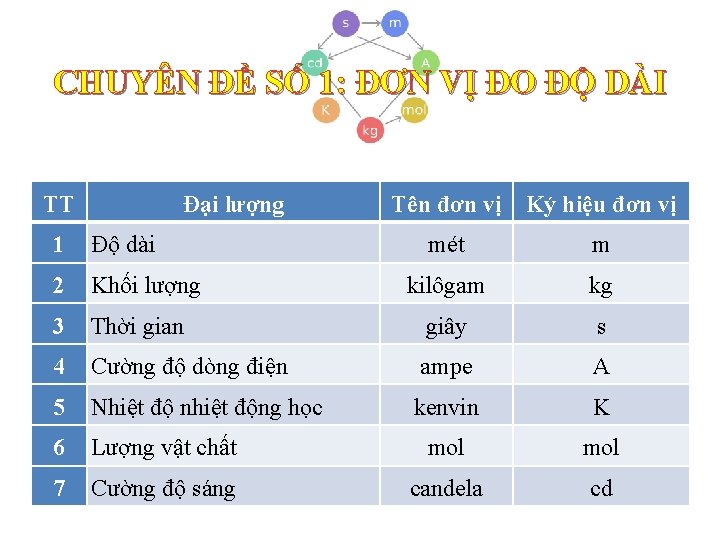 s
m
cd
A
K
mol
kg

CHUYÊN ĐỀ SỐ 1: ĐƠN VỊ ĐO ĐỘ DÀI

| TT | Đại lượng | Tên đơn vị | Ký hiệu đơn vị |
|---|---|---|---|
| 1 | Độ dài | mét | m |
| 2 | Khối lượng | kilôgam | kg |
| 3 | Thời gian | giây | s |
| 4 | Cường độ dòng điện | ampe | A |
| 5 | Nhiệt độ nhiệt động học | kenvin | K |
| 6 | Lượng vật chất | mol | mol |
| 7 | Cường độ sáng | candela | cd |